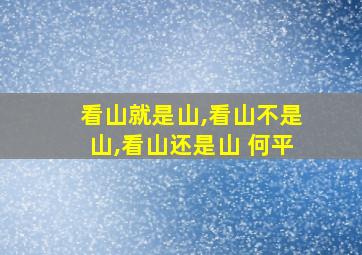 看山就是山,看山不是山,看山还是山 何平